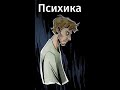 Психика